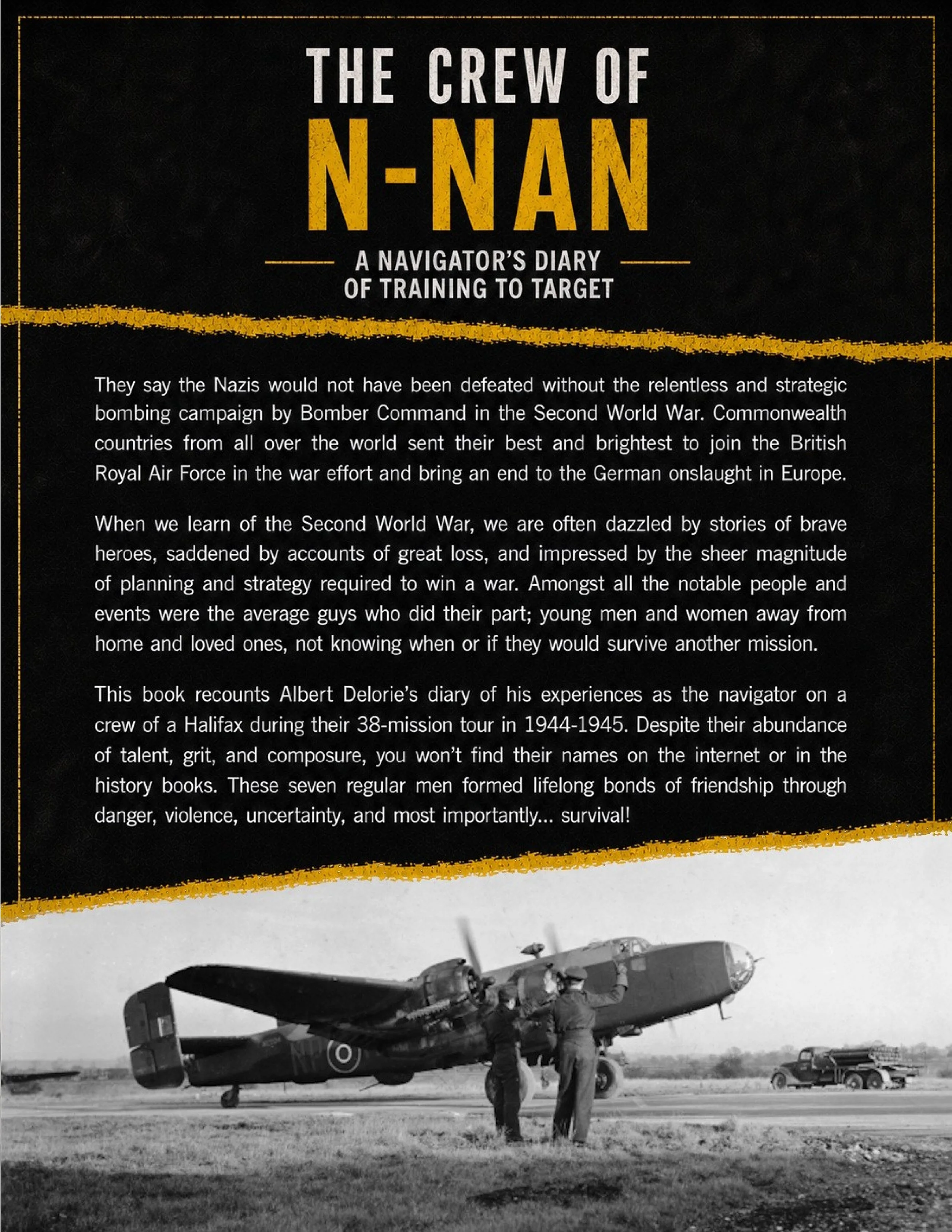 THE CREW OF
N-NAN
A NAVIGATOR'S DIARY
OF TRAINING TO TARGET

They say the Nazis would not have been defeated without the relentless and strategic bombing campaign by Bomber Command in the Second World War. Commonwealth countries from all over the world sent their best and brightest to join the British Royal Air Force in the war effort and bring an end to the German onslaught in Europe.

When we learn of the Second World War, we are often dazzled by stories of brave heroes, saddened by accounts of great loss, and impressed by the sheer magnitude of planning and strategy required to win a war. Amongst all the notable people and events were the average guys who did their part; young men and women away from home and loved ones, not knowing when or if they would survive another mission.

This book recounts Albert Delorie's diary of his experiences as the navigator on a crew of a Halifax during their 38-mission tour in 1944-1945. Despite their abundance of talent, grit, and composure, you won't find their names on the internet or in the history books. These seven regular men formed lifelong bonds of friendship through danger, violence, uncertainty, and most importantly... survival!